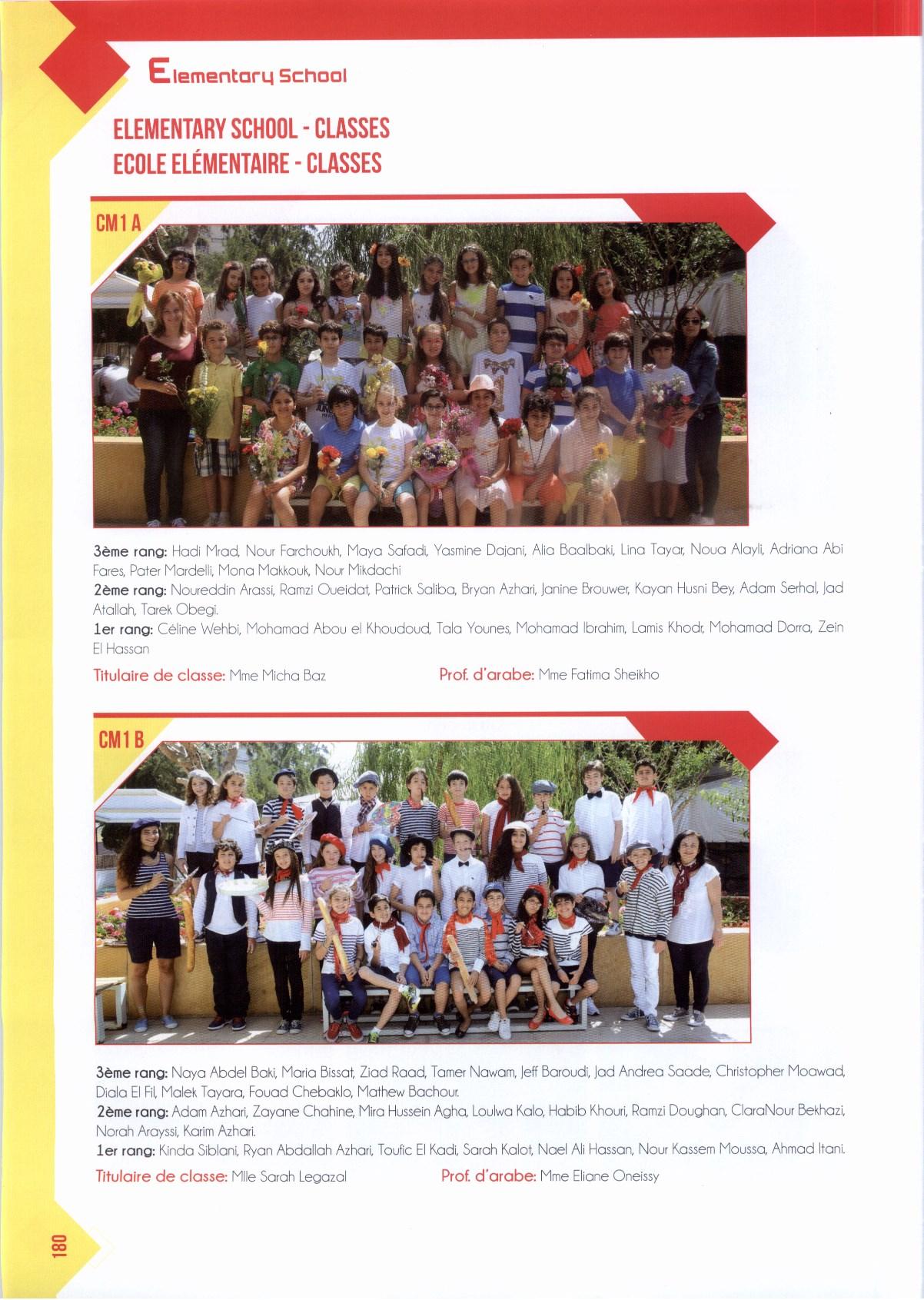 Elementary School

ELEMENTARY SCHOOL - CLASSES
ECOLE ELÉMENTAIRE - CLASSES

CM1 A

3ème rang: Hadi Mrad, Nour Farchoukh, Maya Safadi, Yasmine Dajani, Alia Baalbaki, Lina Tayar, Noua Alayli, Adriana Abi Fares, Pater Mardelli, Mona Makkouk, Nour Mikdachi
2ème rang: Noureddin Arassi, Ramzi Oueidat, Patrick Saliba, Bryan Azhari, Janine Brouwer, Kayan Husni Bey, Adam Serhal, Jad Atallah, Tarek Obegi.
1er rang: Céline Wehbi, Mohamad Abou el Khoudoud, Tala Younes, Mohamad Ibrahim, Lamis Khodr, Mohamad Dorra, Zein El Hassan

Titulaire de classe: Mme Micha Baz

Prof. d'arabe: Mme Fatima Sheikho

CM1 B

3ème rang: Naya Abdel Baki, Maria Bissat, Ziad Raad, Tamer Nawam, Jeff Baroudi, Jad Andrea Saade, Christopher Moawad, Diala El Fil, Malek Tayara, Fouad Chebaklo, Mathew Bachour.
2ème rang: Adam Azhari, Zayane Chahine, Mira Hussein Agha, Loulwa Kalo, Habib Khouri, Ramzi Doughan, ClaraNour Bekhazi, Norah Arayssi, Karim Azhari.
1er rang: Kinda Siblani, Ryan Abdallah Azhari, Toufic El Kadi, Sarah Kalot, Nael Ali Hassan, Nour Kassem Moussa, Ahmad Itani.

Titulaire de classe: Mlle Sarah Legazal

Prof. d'arabe: Mme Eliane Oneissy

180